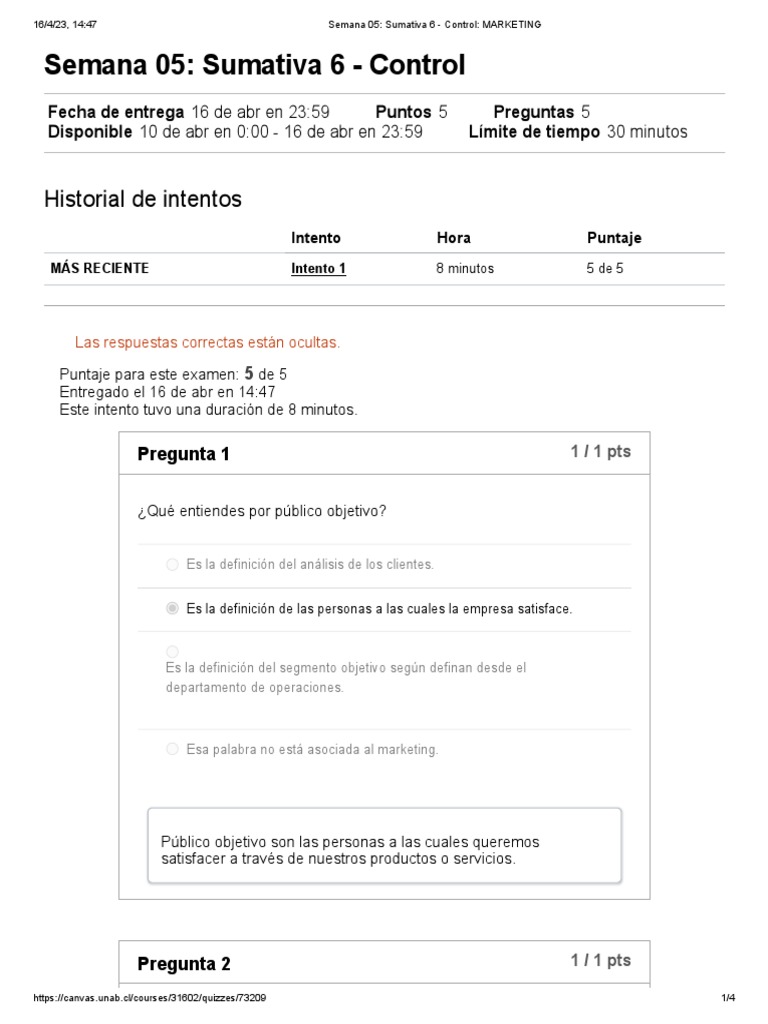 16/4/23, 14:47 Semana 05: Sumativa 6 - Control: MARKETING

Semana 05: Sumativa 6 - Control

Fecha de entrega 16 de abr en 23:59 Puntos 5 Preguntas 5
Disponible 10 de abr en 0:00 - 16 de abr en 23:59 Límite de tiempo 30 minutos

Historial de intentos

| | Intento | Hora | Puntaje |
|---|---|---|---|
| MÁS RECIENTE | Intento 1 | 8 minutos | 5 de 5 |

Las respuestas correctas están ocultas.

Puntaje para este examen: 5 de 5
Entregado el 16 de abr en 14:47
Este intento tuvo una duración de 8 minutos.

Pregunta 1 1 / 1 pts

¿Qué entiendes por público objetivo?

Es la definición del análisis de los clientes.

Es la definición de las personas a las cuales la empresa satisface.

Es la definición del segmento objetivo según definan desde el departamento de operaciones.

Esa palabra no está asociada al marketing.

Público objetivo son las personas a las cuales queremos satisfacer a través de nuestros productos o servicios.

Pregunta 2 1 / 1 pts

https://canvas.unab.cl/courses/31602/quizzes/73209 1/4